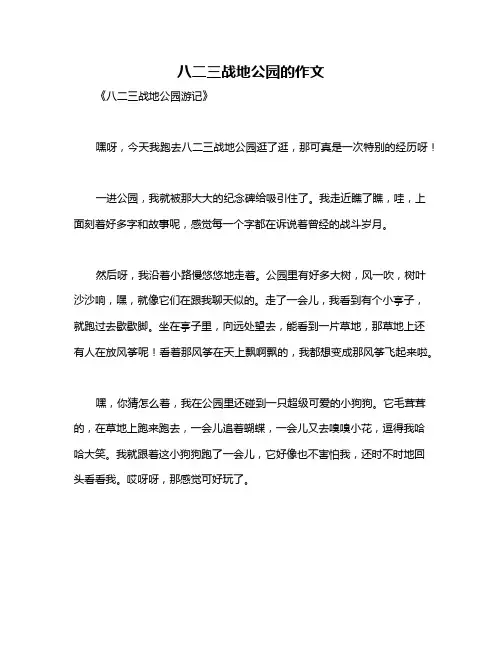 八二三战地公园的作文

《八二三战地公园游记》

嘿呀，今天我跑去八二三战地公园逛了逛，那可真是一次特别的经历呀！

一进公园，我就被那大大的纪念碑给吸引住了。我走近瞧了瞧，哇，上面刻着好多字和故事呢，感觉每一个字都在诉说着曾经的战斗岁月。

然后呀，我沿着小路慢悠悠地走着。公园里有好多大树，风一吹，树叶沙沙响，嘿，就像它们在跟我聊天似的。走了一会儿，我看到有个小亭子，就跑过去歇歇脚。坐在亭子里，向远处望去，能看到一片草地，那草地上还有人在放风筝呢！看着那风筝在天上飘啊飘的，我都想变成那风筝飞起来啦。

嘿，你猜怎么着，我在公园里还碰到一只超级可爱的小狗狗。它毛茸茸的，在草地上跑来跑去，一会儿追着蝴蝶，一会儿又去嗅嗅小花，逗得我哈哈大笑。我就跟着这小狗狗跑了一会儿，它好像也不害怕我，还时不时地回头看看我。哎呀呀，那感觉可好玩了。